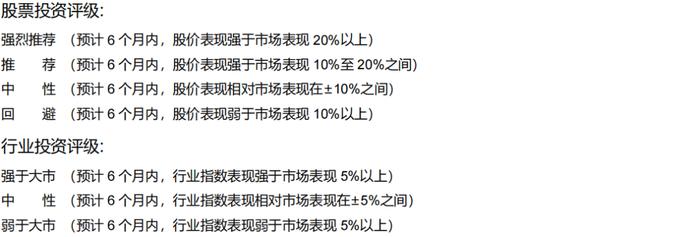 股票投资评级:

强烈推荐 （预计 6 个月内，股价表现强于市场表现 20%以上）
推　　荐 （预计 6 个月内，股价表现强于市场表现 10%至 20%之间）
中　　性 （预计 6 个月内，股价表现相对市场表现在±10%之间）
回　　避 （预计 6 个月内，股价表现弱于市场表现 10%以上）

行业投资评级:

强于大市 （预计 6 个月内，行业指数表现强于市场表现 5%以上）
中　　性 （预计 6 个月内，行业指数表现相对市场表现在±5%之间）
弱于大市 （预计 6 个月内，行业指数表现弱于市场表现 5%以上）